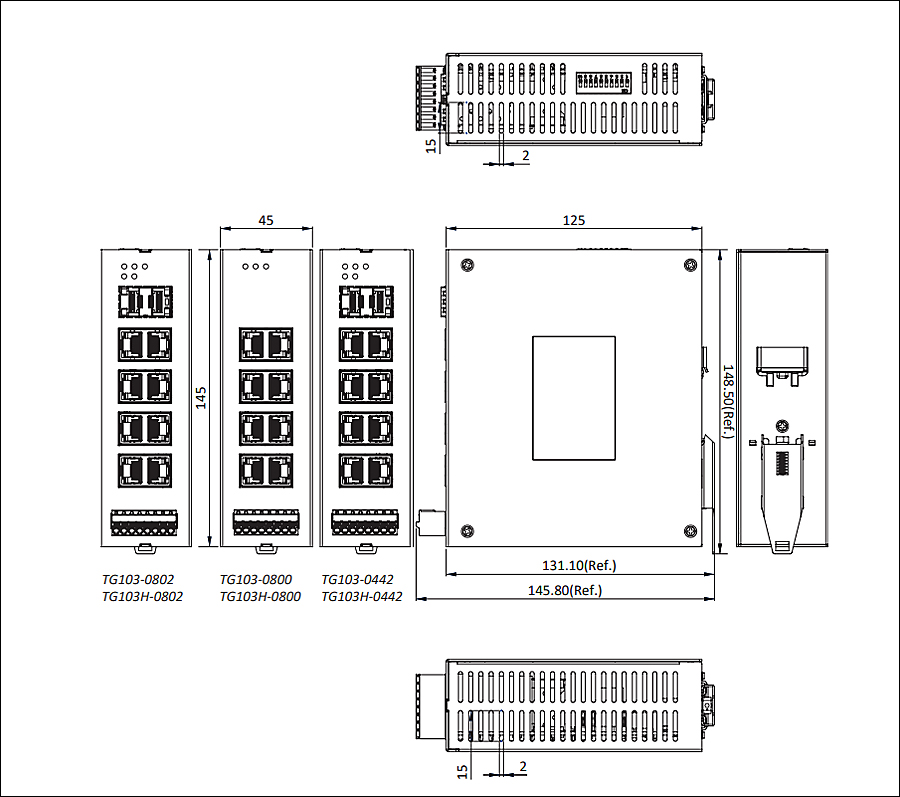 15
2
45
125
145
148.50(Ref.)
131.10(Ref.)
145.80(Ref.)
TG103-0802
TG103H-0802
TG103-0800
TG103H-0800
TG103-0442
TG103H-0442
15
2